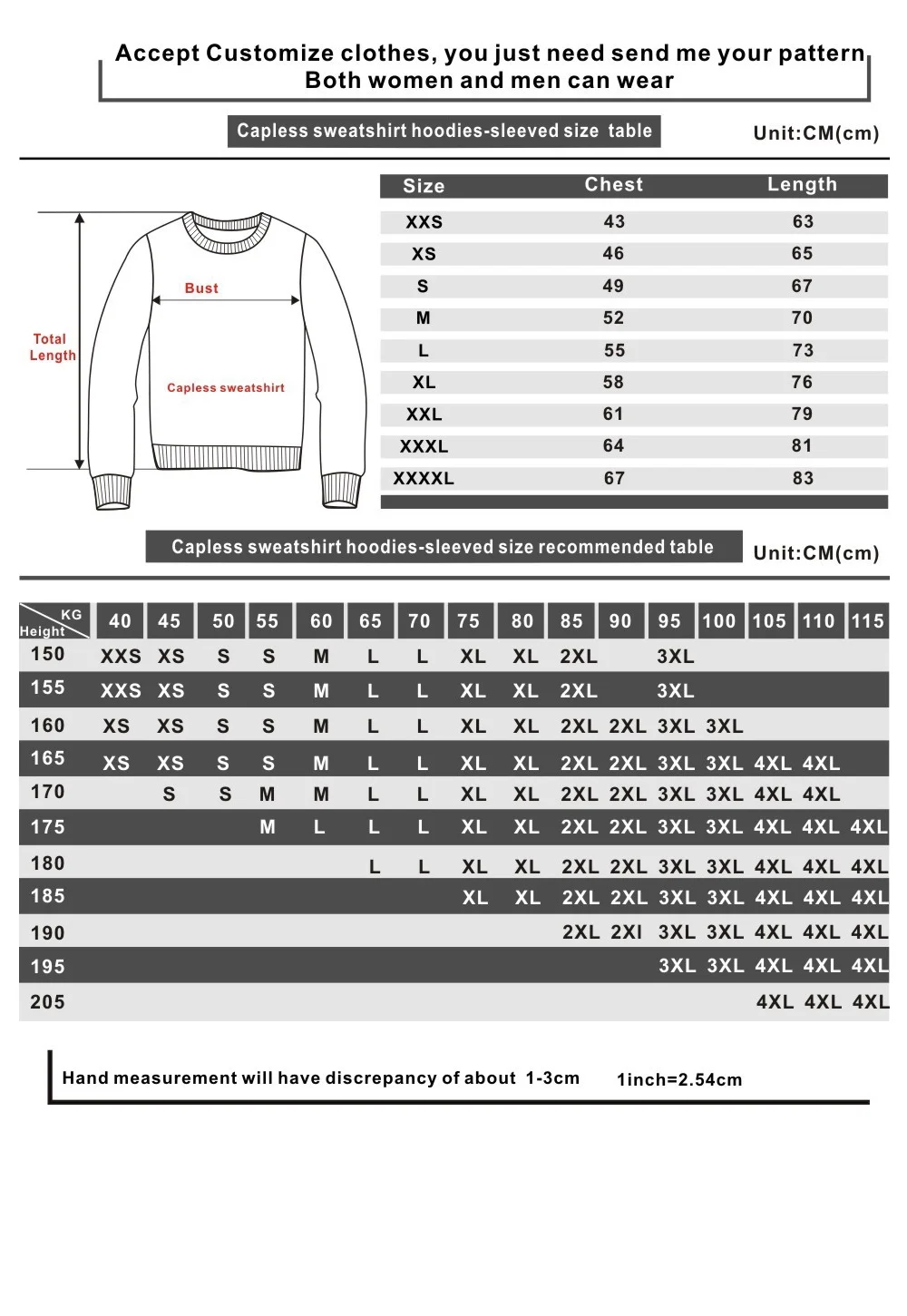 Accept Customize clothes, you just need send me your pattern
Both women and men can wear

Capless sweatshirt hoodies-sleeved size table

Unit:CM(cm)

Total Length

Bust

Capless sweatshirt

| Size | Chest | Length |
|---|---|---|
| XXS | 43 | 63 |
| XS | 46 | 65 |
| S | 49 | 67 |
| M | 52 | 70 |
| L | 55 | 73 |
| XL | 58 | 76 |
| XXL | 61 | 79 |
| XXXL | 64 | 81 |
| XXXXL | 67 | 83 |

Capless sweatshirt hoodies-sleeved size recommended table

Unit:CM(cm)

| KG / Height | 40 | 45 | 50 | 55 | 60 | 65 | 70 | 75 | 80 | 85 | 90 | 95 | 100 | 105 | 110 | 115 |
|---|---|---|---|---|---|---|---|---|---|---|---|---|---|---|---|---|
| 150 | XXS | XS | S | S | M | L | L | XL | XL | 2XL | | 3XL | | | | |
| 155 | XXS | XS | S | S | M | L | L | XL | XL | 2XL | | 3XL | | | | |
| 160 | XS | XS | S | S | M | L | L | XL | XL | 2XL | 2XL | 3XL | 3XL | | | |
| 165 | XS | XS | S | S | M | L | L | XL | XL | 2XL | 2XL | 3XL | 3XL | 4XL | 4XL | |
| 170 | | S | S | M | M | L | L | XL | XL | 2XL | 2XL | 3XL | 3XL | 4XL | 4XL | |
| 175 | | | | M | L | L | L | XL | XL | 2XL | 2XL | 3XL | 3XL | 4XL | 4XL | 4XL |
| 180 | | | | | | L | L | XL | XL | 2XL | 2XL | 3XL | 3XL | 4XL | 4XL | 4XL |
| 185 | | | | | | | | XL | XL | 2XL | 2XL | 3XL | 3XL | 4XL | 4XL | 4XL |
| 190 | | | | | | | | | | 2XL | 2XI | 3XL | 3XL | 4XL | 4XL | 4XL |
| 195 | | | | | | | | | | | | 3XL | 3XL | 4XL | 4XL | 4XL |
| 205 | | | | | | | | | | | | | | 4XL | 4XL | 4XL |

Hand measurement will have discrepancy of about 1-3cm 1inch=2.54cm